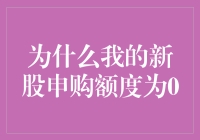 为什么我的新股申购额度为0